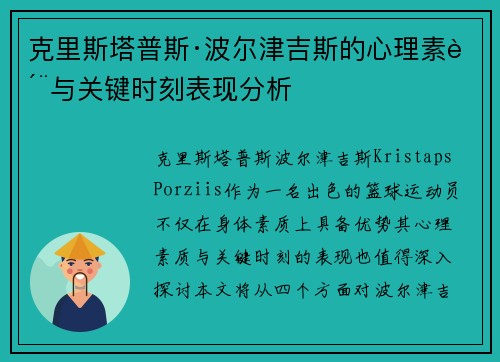 克里斯塔普斯·波尔津吉斯的心理素è´¨与关键时刻表现分析

克里斯塔普斯波尔津吉斯Kristaps Porziis作为一名出色的篮球运动员不仅在身体素质上具备优势其心理素质与关键时刻的表现也值得深入探讨本文将从四个方面对波尔津吉